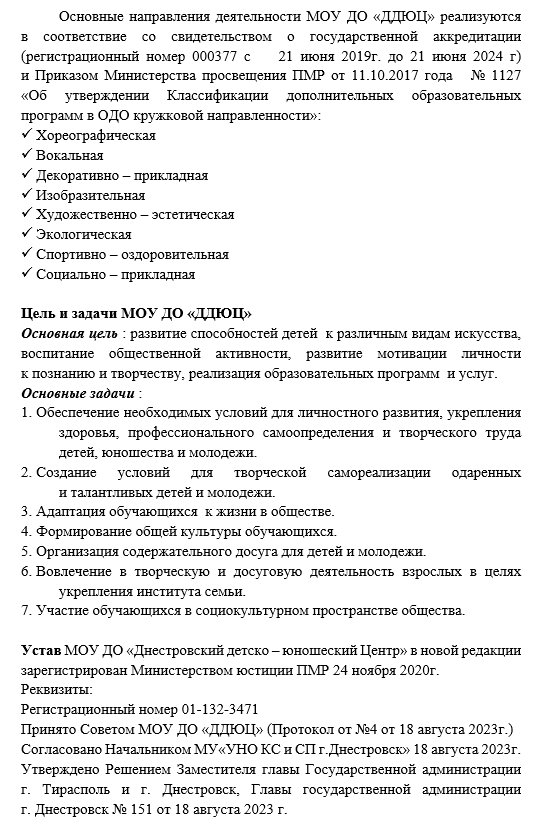 Основные направления деятельности МОУ ДО «ДДЮЦ» реализуются в соответствие со свидетельством о государственной аккредитации (регистрационный номер 000377 с 21 июня 2019г. до 21 июня 2024 г) и Приказом Министерства просвещения ПМР от 11.10.2017 года № 1127 «Об утверждении Классификации дополнительных образовательных программ в ОДО кружковой направленности»:
✓ Хореографическая
✓ Вокальная
✓ Декоративно – прикладная
✓ Изобразительная
✓ Художественно – эстетическая
✓ Экологическая
✓ Спортивно – оздоровительная
✓ Социально – прикладная

Цель и задачи МОУ ДО «ДДЮЦ»
Основная цель : развитие способностей детей к различным видам искусства, воспитание общественной активности, развитие мотивации личности к познанию и творчеству, реализация образовательных программ и услуг.
Основные задачи :
1. Обеспечение необходимых условий для личностного развития, укрепления здоровья, профессионального самоопределения и творческого труда детей, юношества и молодежи.
2. Создание условий для творческой самореализации одаренных и талантливых детей и молодежи.
3. Адаптация обучающихся к жизни в обществе.
4. Формирование общей культуры обучающихся.
5. Организация содержательного досуга для детей и молодежи.
6. Вовлечение в творческую и досуговую деятельность взрослых в целях укрепления института семьи.
7. Участие обучающихся в социокультурном пространстве общества.

Устав МОУ ДО «Днестровский детско – юношеский Центр» в новой редакции зарегистрирован Министерством юстиции ПМР 24 ноября 2020г.
Реквизиты:
Регистрационный номер 01-132-3471
Принято Советом МОУ ДО «ДДЮЦ» (Протокол от №4 от 18 августа 2023г.)
Согласовано Начальником МУ«УНО КС и СП г.Днестровск» 18 августа 2023г.
Утверждено Решением Заместителя главы Государственной администрации г. Тирасполь и г. Днестровск, Главы государственной администрации г. Днестровск № 151 от 18 августа 2023 г.